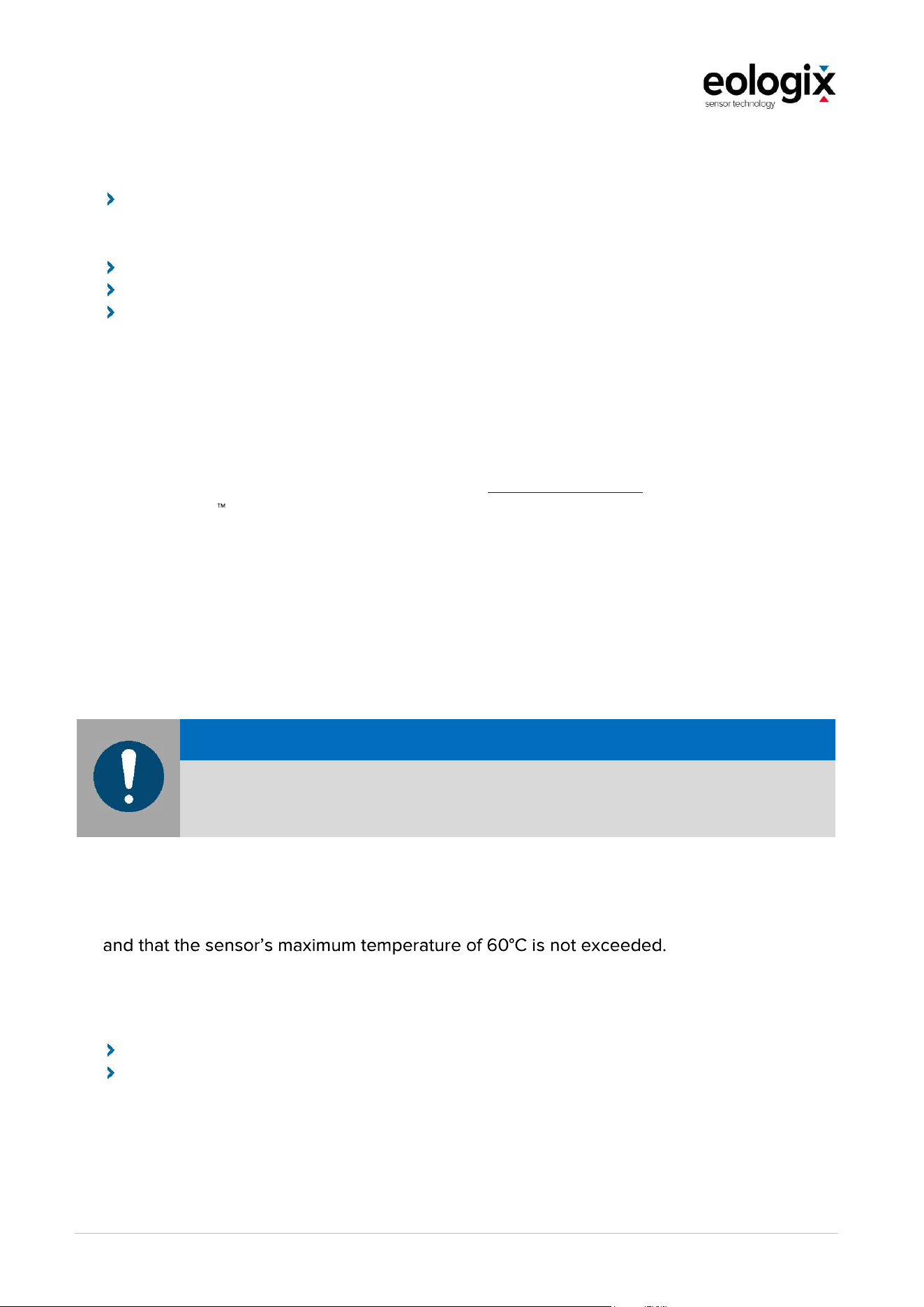 eologix
sensor technology

™

and that the sensor's maximum temperature of 60°C is not exceeded.